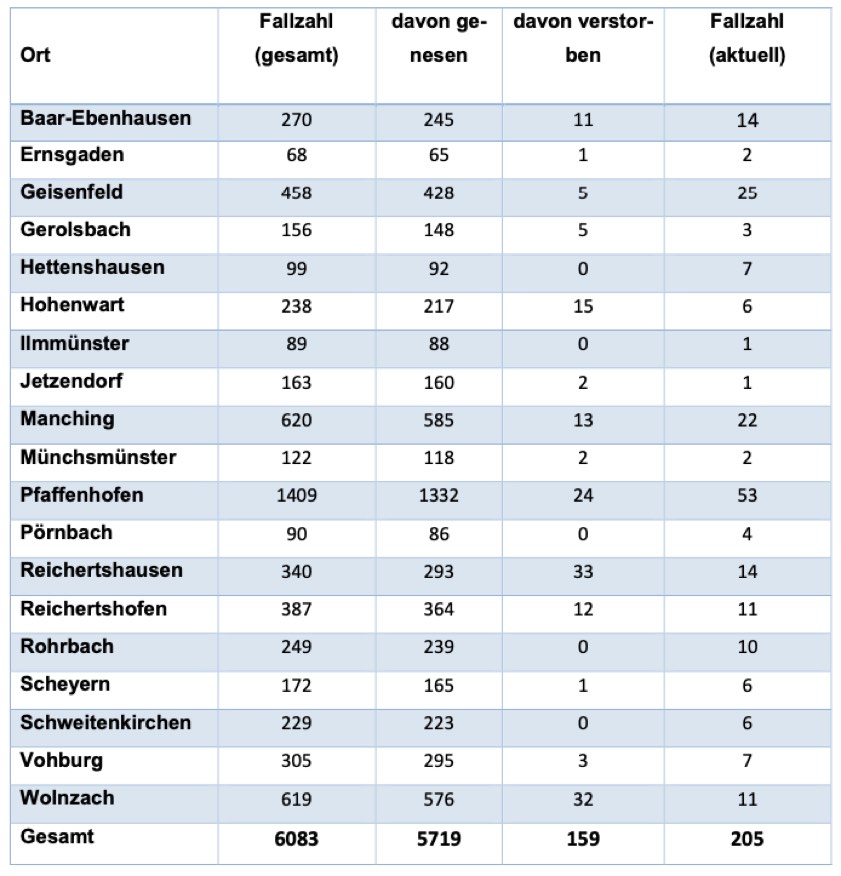 | Ort | Fallzahl (gesamt) | davon genesen | davon verstorben | Fallzahl (aktuell) |
|---|---|---|---|---|
| Baar-Ebenhausen | 270 | 245 | 11 | 14 |
| Ernsgaden | 68 | 65 | 1 | 2 |
| Geisenfeld | 458 | 428 | 5 | 25 |
| Gerolsbach | 156 | 148 | 5 | 3 |
| Hettenshausen | 99 | 92 | 0 | 7 |
| Hohenwart | 238 | 217 | 15 | 6 |
| Ilmmünster | 89 | 88 | 0 | 1 |
| Jetzendorf | 163 | 160 | 2 | 1 |
| Manching | 620 | 585 | 13 | 22 |
| Münchsmünster | 122 | 118 | 2 | 2 |
| Pfaffenhofen | 1409 | 1332 | 24 | 53 |
| Pörnbach | 90 | 86 | 0 | 4 |
| Reichertshausen | 340 | 293 | 33 | 14 |
| Reichertshofen | 387 | 364 | 12 | 11 |
| Rohrbach | 249 | 239 | 0 | 10 |
| Scheyern | 172 | 165 | 1 | 6 |
| Schweitenkirchen | 229 | 223 | 0 | 6 |
| Vohburg | 305 | 295 | 3 | 7 |
| Wolnzach | 619 | 576 | 32 | 11 |
| Gesamt | 6083 | 5719 | 159 | 205 |